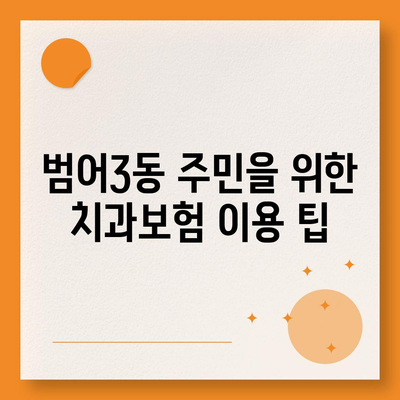 범어3동 주민을 위한 치과보험 이용 팁